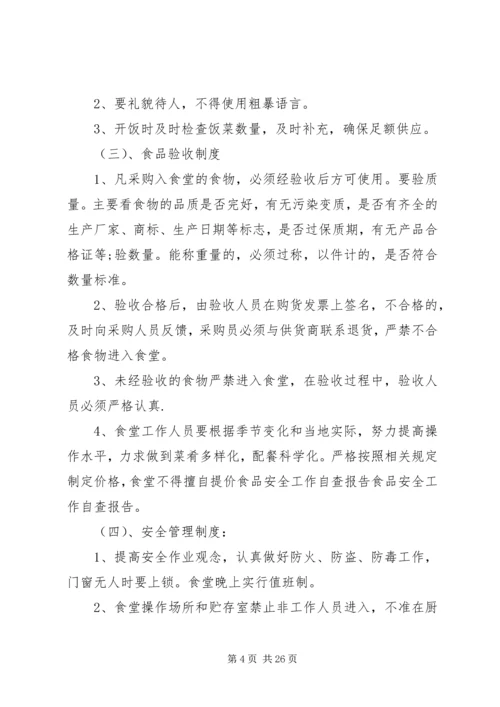 2、要礼貌待人，不得使用粗暴语言。

3、开饭时及时检查饭菜数量，及时补充，确保足额供应。

（三）、食品验收制度

1、凡采购入食堂的食物，必须经验收后方可使用。要验质量。主要看食物的品质是否完好，有无污染变质，是否有齐全的生产厂家、商标、生产日期等标志，是否过保质期，有无产品合格证等;验数量。能称重量的，必须过称，以件计的，是否符合数量标准。

2、验收合格后，由验收人员在购货发票上签名，不合格的，及时向采购人员反馈，采购员必须与供货商联系退货，严禁不合格食物进入食堂。

3、未经验收的食物严禁进入食堂，在验收过程中，验收人员必须严格认真.

4、食堂工作人员要根据季节变化和当地实际，努力提高操作水平，力求做到菜肴多样化，配餐科学化。严格按照相关规定制定价格，食堂不得擅自提价食品安全工作自查报告食品安全工作自查报告。

（四）、安全管理制度：

1、提高安全作业观念，认真做好防火、防盗、防毒工作，门窗无人时要上锁。食堂晚上实行值班制。

2、食堂操作场所和贮存室禁止非工作人员进入，不准在厨

第 4 页 共 26 页